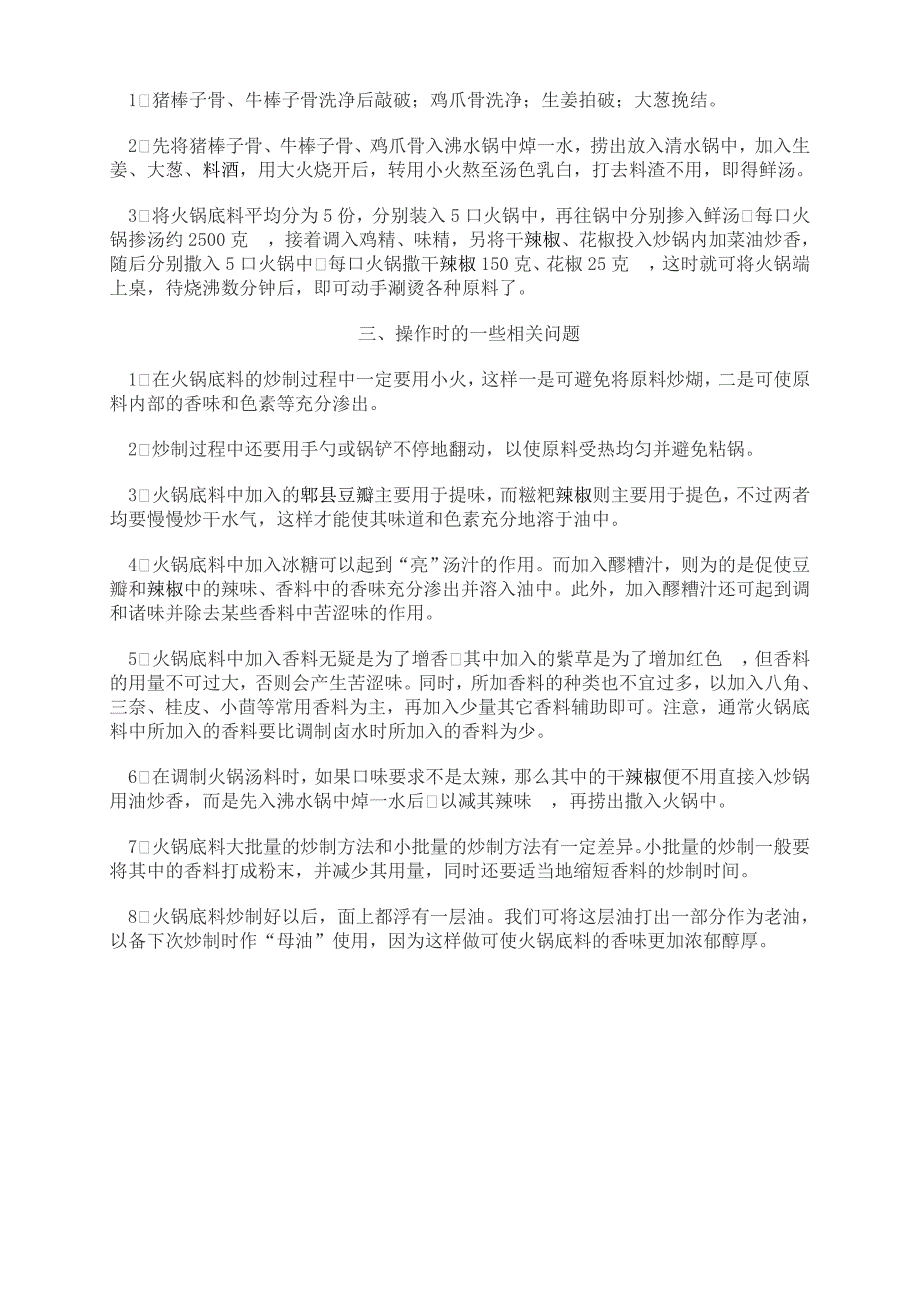 1□猪棒子骨、牛棒子骨洗净后敲破；鸡爪骨洗净；生姜拍破；大葱挽结。

2□先将猪棒子骨、牛棒子骨、鸡爪骨入沸水锅中焯一水，捞出放入清水锅中，加入生姜、大葱、料酒，用大火烧开后，转用小火熬至汤色乳白，打去料渣不用，即得鲜汤。

3□将火锅底料平均分为 5 份，分别装入 5 口火锅中，再往锅中分别掺入鲜汤□每口火锅掺汤约 2500 克　，接着调入鸡精、味精，另将干辣椒、花椒投入炒锅内加菜油炒香，随后分别撒入 5 口火锅中□每口火锅撒干辣椒 150 克、花椒 25 克　，这时就可将火锅端上桌，待烧沸数分钟后，即可动手涮烫各种原料了。

三、操作时的一些相关问题

1□在火锅底料的炒制过程中一定要用小火，这样一是可避免将原料炒煳，二是可使原料内部的香味和色素等充分渗出。

2□炒制过程中还要用手勺或锅铲不停地翻动，以使原料受热均匀并避免粘锅。

3□火锅底料中加入的郫县豆瓣主要用于提味，而糍粑辣椒则主要用于提色，不过两者均要慢慢炒干水气，这样才能使其味道和色素充分地溶于油中。

4□火锅底料中加入冰糖可以起到“亮”汤汁的作用。而加入醪糟汁，则为的是促使豆瓣和辣椒中的辣味、香料中的香味充分渗出并溶入油中。此外，加入醪糟汁还可起到调和诸味并除去某些香料中苦涩味的作用。

5□火锅底料中加入香料无疑是为了增香□其中加入的紫草是为了增加红色　，但香料的用量不可过大，否则会产生苦涩味。同时，所加香料的种类也不宜过多，以加入八角、三奈、桂皮、小茴等常用香料为主，再加入少量其它香料辅助即可。注意，通常火锅底料中所加入的香料要比调制卤水时所加入的香料为少。

6□在调制火锅汤料时，如果口味要求不是太辣，那么其中的干辣椒便不用直接入炒锅用油炒香，而是先入沸水锅中焯一水后□以减其辣味　，再捞出撒入火锅中。

7□火锅底料大批量的炒制方法和小批量的炒制方法有一定差异。小批量的炒制一般要将其中的香料打成粉末，并减少其用量，同时还要适当地缩短香料的炒制时间。

8□火锅底料炒制好以后，面上都浮有一层油。我们可将这层油打出一部分作为老油，以备下次炒制时作“母油”使用，因为这样做可使火锅底料的香味更加浓郁醇厚。